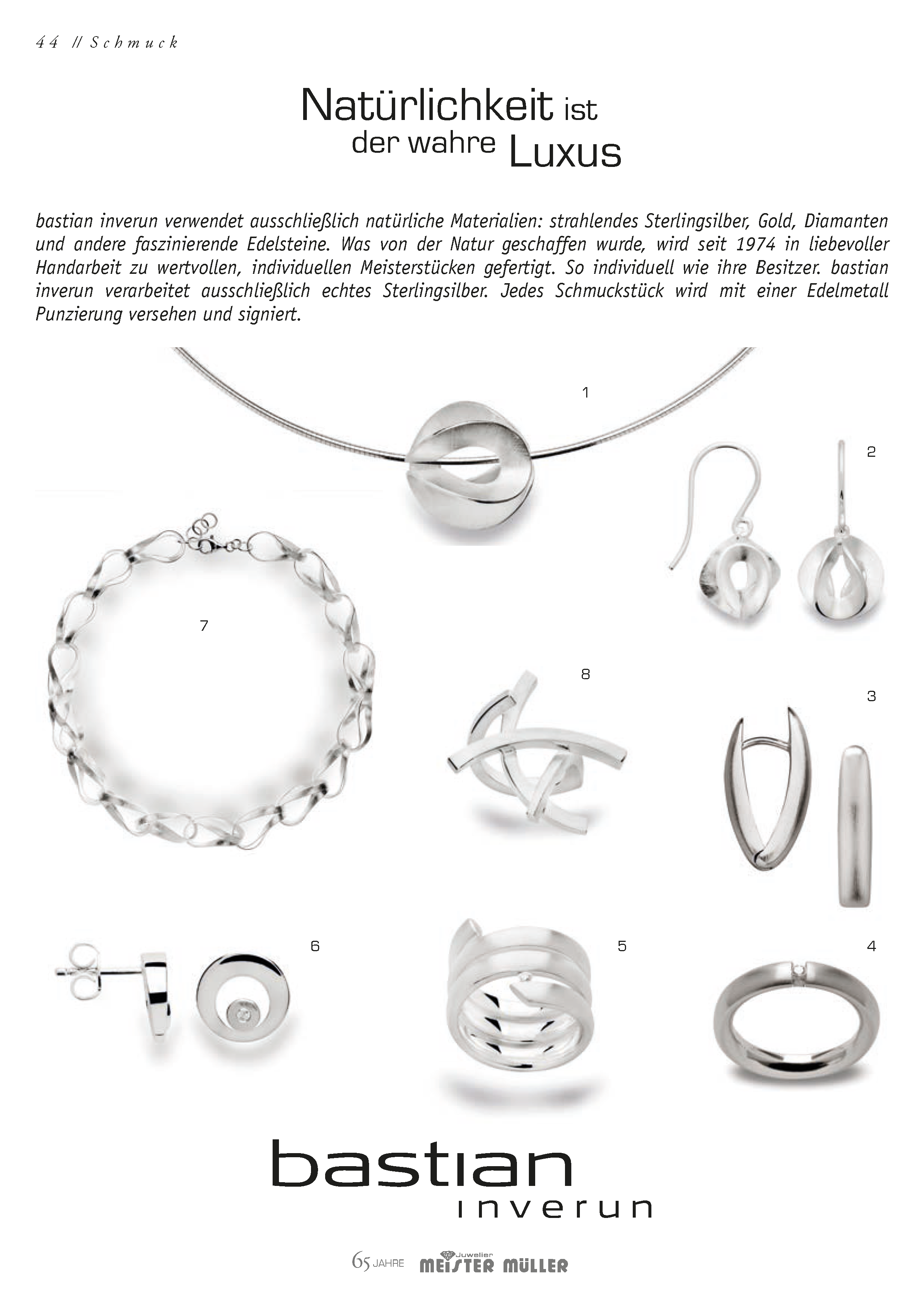 44 // Schmuck

Natürlichkeit ist der wahre Luxus

bastian inverun verwendet ausschließlich natürliche Materialien: strahlendes Sterlingsilber, Gold, Diamanten und andere faszinierende Edelsteine. Was von der Natur geschaffen wurde, wird seit 1974 in liebevoller Handarbeit zu wertvollen, individuellen Meisterstücken gefertigt. So individuell wie ihre Besitzer. bastian inverun verarbeitet ausschließlich echtes Sterlingsilber. Jedes Schmuckstück wird mit einer Edelmetall Punzierung versehen und signiert.

1

2

7

8

3

6

5

4

bastian
inverun

65 JAHRE Juwelier MEISTER MÜLLER